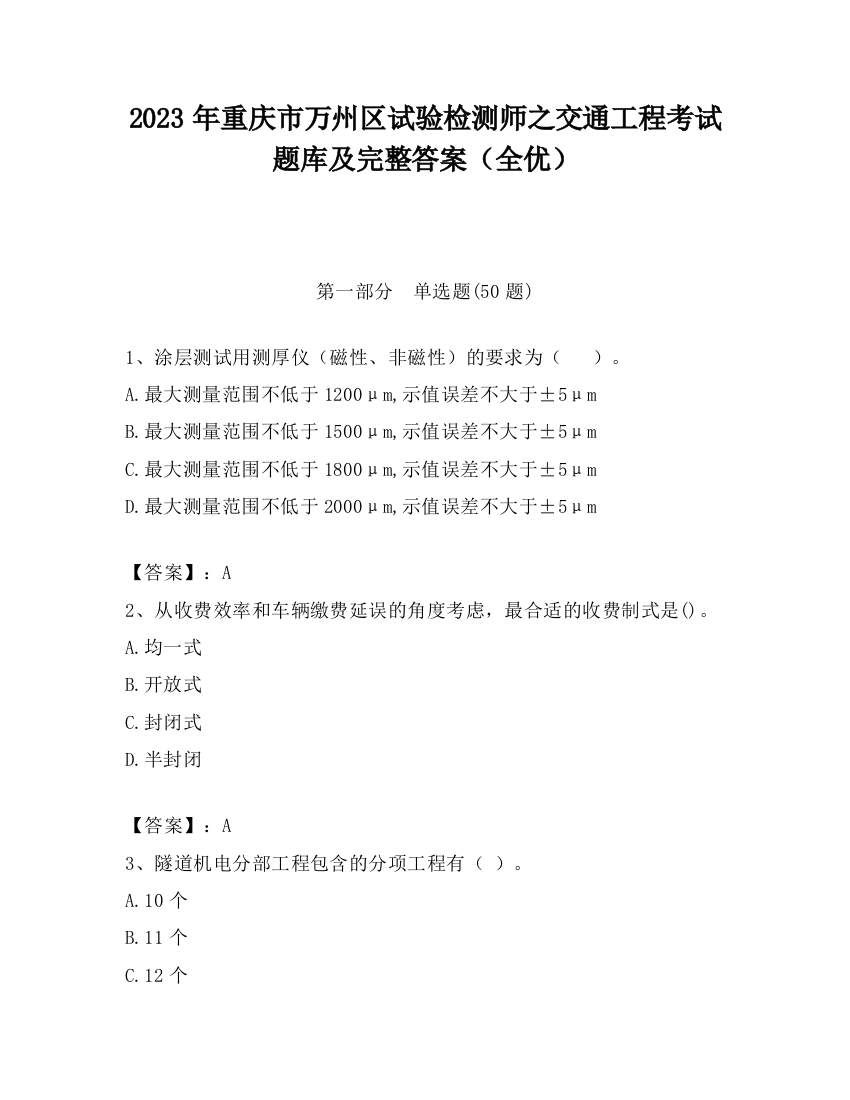 2023 年重庆市万州区试验检测师之交通工程考试题库及完整答案（全优）

第一部分　单选题(50 题)

1、涂层测试用测厚仪（磁性、非磁性）的要求为（　　）。
A.最大测量范围不低于 1200μm,示值误差不大于±5μm
B.最大测量范围不低于 1500μm,示值误差不大于±5μm
C.最大测量范围不低于 1800μm,示值误差不大于±5μm
D.最大测量范围不低于 2000μm,示值误差不大于±5μm

【答案】：A
2、从收费效率和车辆缴费延误的角度考虑，最合适的收费制式是()。
A.均一式
B.开放式
C.封闭式
D.半封闭

【答案】：A
3、隧道机电分部工程包含的分项工程有（ ）。
A.10 个
B.11 个
C.12 个